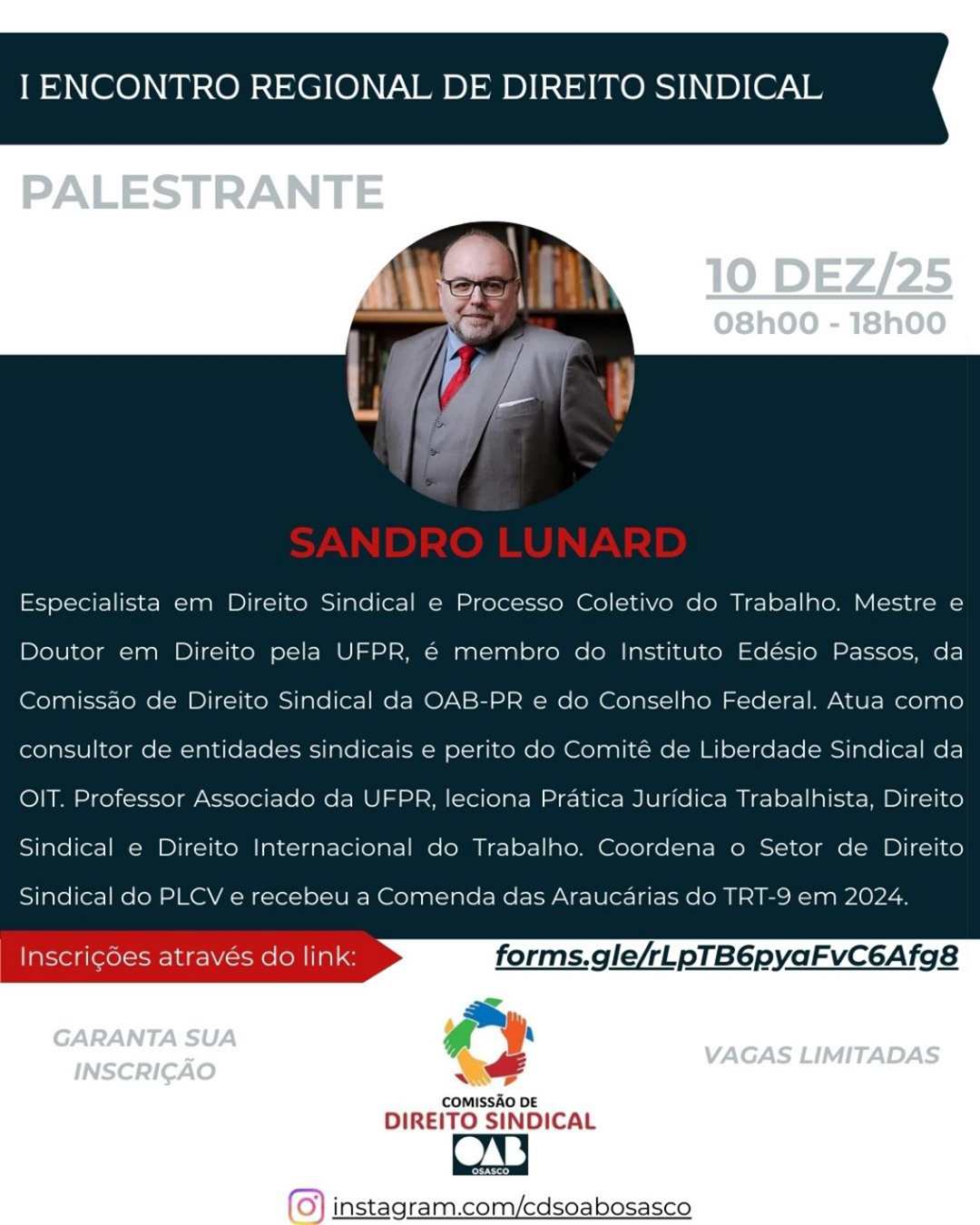 I ENCONTRO REGIONAL DE DIREITO SINDICAL

PALESTRANTE

10 DEZ/25
08h00 - 18h00

SANDRO LUNARD

Especialista em Direito Sindical e Processo Coletivo do Trabalho. Mestre e Doutor em Direito pela UFPR, é membro do Instituto Edésio Passos, da Comissão de Direito Sindical da OAB-PR e do Conselho Federal. Atua como consultor de entidades sindicais e perito do Comitê de Liberdade Sindical da OIT. Professor Associado da UFPR, leciona Prática Jurídica Trabalhista, Direito Sindical e Direito Internacional do Trabalho. Coordena o Setor de Direito Sindical do PLCV e recebeu a Comenda das Araucárias do TRT-9 em 2024.

Inscrições através do link:
forms.gle/rLpTB6pyaFvC6Afg8

GARANTA SUA INSCRIÇÃO

COMISSÃO DE
DIREITO SINDICAL
OAB
OSASCO

VAGAS LIMITADAS

instagram.com/cdsoabosasco